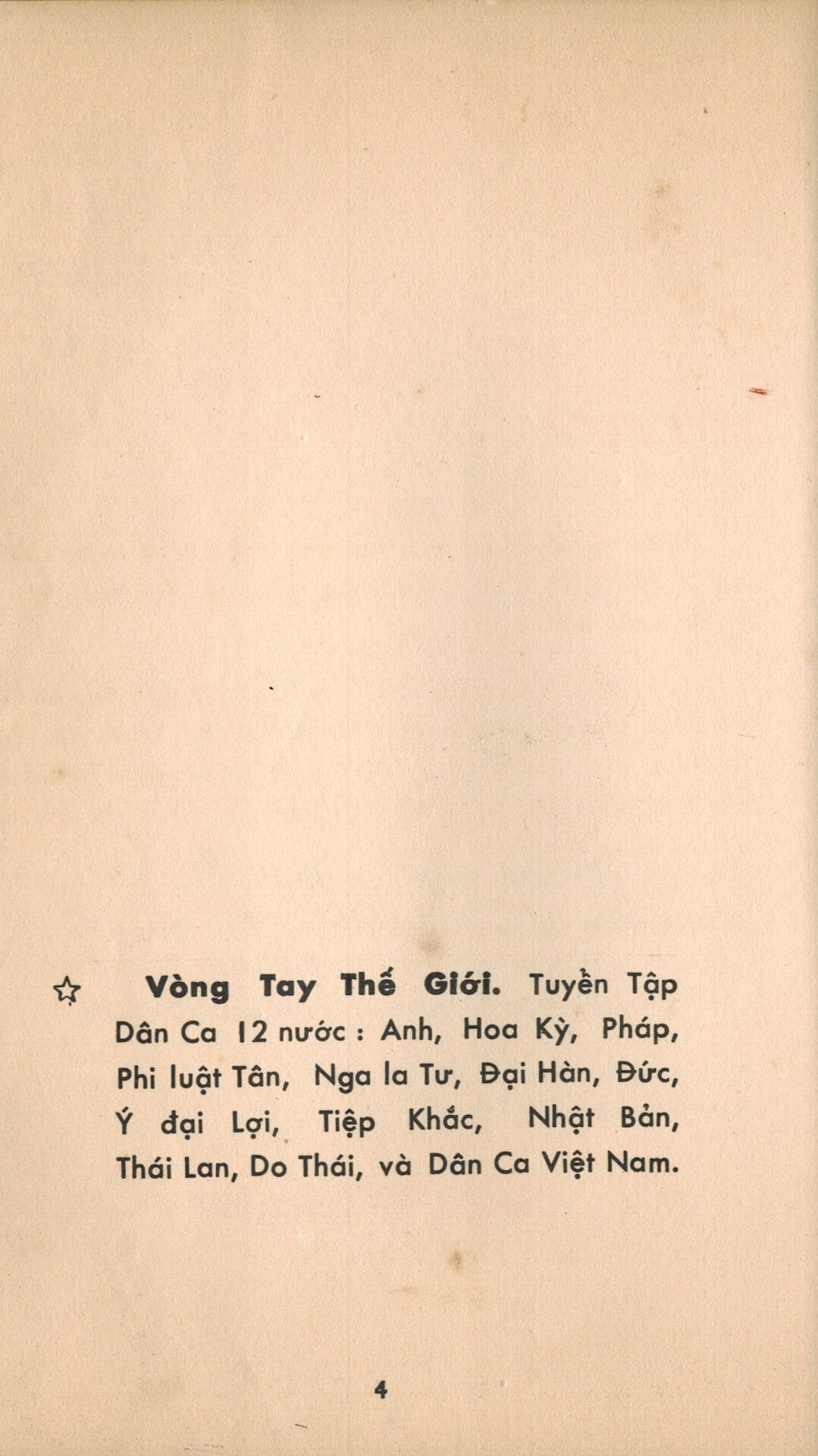 ☆ Vòng Tay Thế Giới. Tuyển Tập Dân Ca 12 nước : Anh, Hoa Kỳ, Pháp, Phi luật Tân, Nga la Tư, Đại Hàn, Đức, Ý đại Lợi, Tiệp Khắc, Nhật Bản, Thái Lan, Do Thái, và Dân Ca Việt Nam.

4